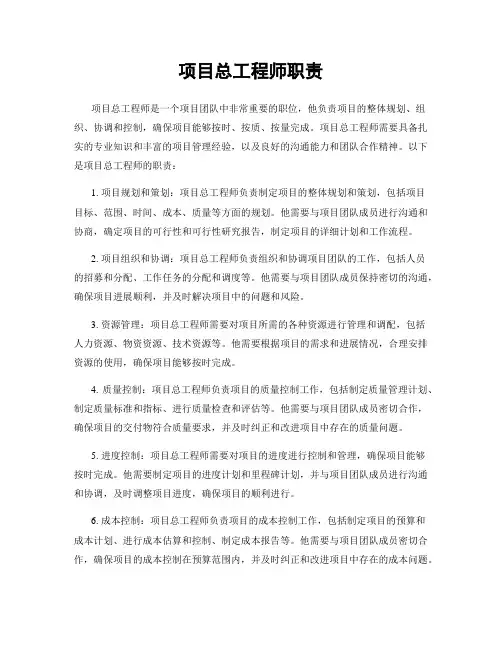 项目总工程师职责

项目总工程师是一个项目团队中非常重要的职位，他负责项目的整体规划、组织、协调和控制，确保项目能够按时、按质、按量完成。项目总工程师需要具备扎实的专业知识和丰富的项目管理经验，以及良好的沟通能力和团队合作精神。以下是项目总工程师的职责：

1. 项目规划和策划：项目总工程师负责制定项目的整体规划和策划，包括项目目标、范围、时间、成本、质量等方面的规划。他需要与项目团队成员进行沟通和协商，确定项目的可行性和可行性研究报告，制定项目的详细计划和工作流程。

2. 项目组织和协调：项目总工程师负责组织和协调项目团队的工作，包括人员的招募和分配、工作任务的分配和调度等。他需要与项目团队成员保持密切的沟通，确保项目进展顺利，并及时解决项目中的问题和风险。

3. 资源管理：项目总工程师需要对项目所需的各种资源进行管理和调配，包括人力资源、物资资源、技术资源等。他需要根据项目的需求和进展情况，合理安排资源的使用，确保项目能够按时完成。

4. 质量控制：项目总工程师负责项目的质量控制工作，包括制定质量管理计划、制定质量标准和指标、进行质量检查和评估等。他需要与项目团队成员密切合作，确保项目的交付物符合质量要求，并及时纠正和改进项目中存在的质量问题。

5. 进度控制：项目总工程师需要对项目的进度进行控制和管理，确保项目能够按时完成。他需要制定项目的进度计划和里程碑计划，并与项目团队成员进行沟通和协调，及时调整项目进度，确保项目的顺利进行。

6. 成本控制：项目总工程师负责项目的成本控制工作，包括制定项目的预算和成本计划、进行成本估算和控制、制定成本报告等。他需要与项目团队成员密切合作，确保项目的成本控制在预算范围内，并及时纠正和改进项目中存在的成本问题。